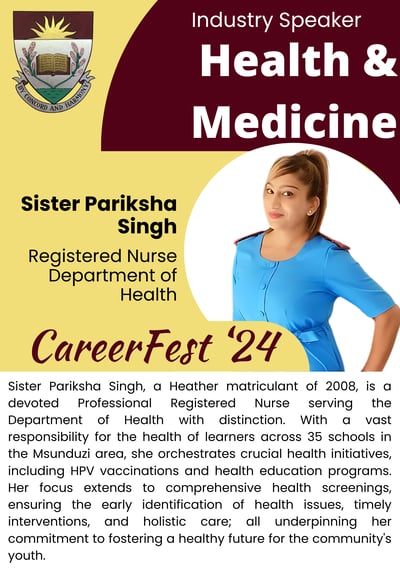 BY CONCORD AND HARMONY

Industry Speaker

Health & Medicine

Sister Pariksha Singh

Registered Nurse Department of Health

CareerFest '24

Sister Pariksha Singh, a Heather matriculant of 2008, is a devoted Professional Registered Nurse serving the Department of Health with distinction. With a vast responsibility for the health of learners across 35 schools in the Msunduzi area, she orchestrates crucial health initiatives, including HPV vaccinations and health education programs. Her focus extends to comprehensive health screenings, ensuring the early identification of health issues, timely interventions, and holistic care; all underpinning her commitment to fostering a healthy future for the community's youth.